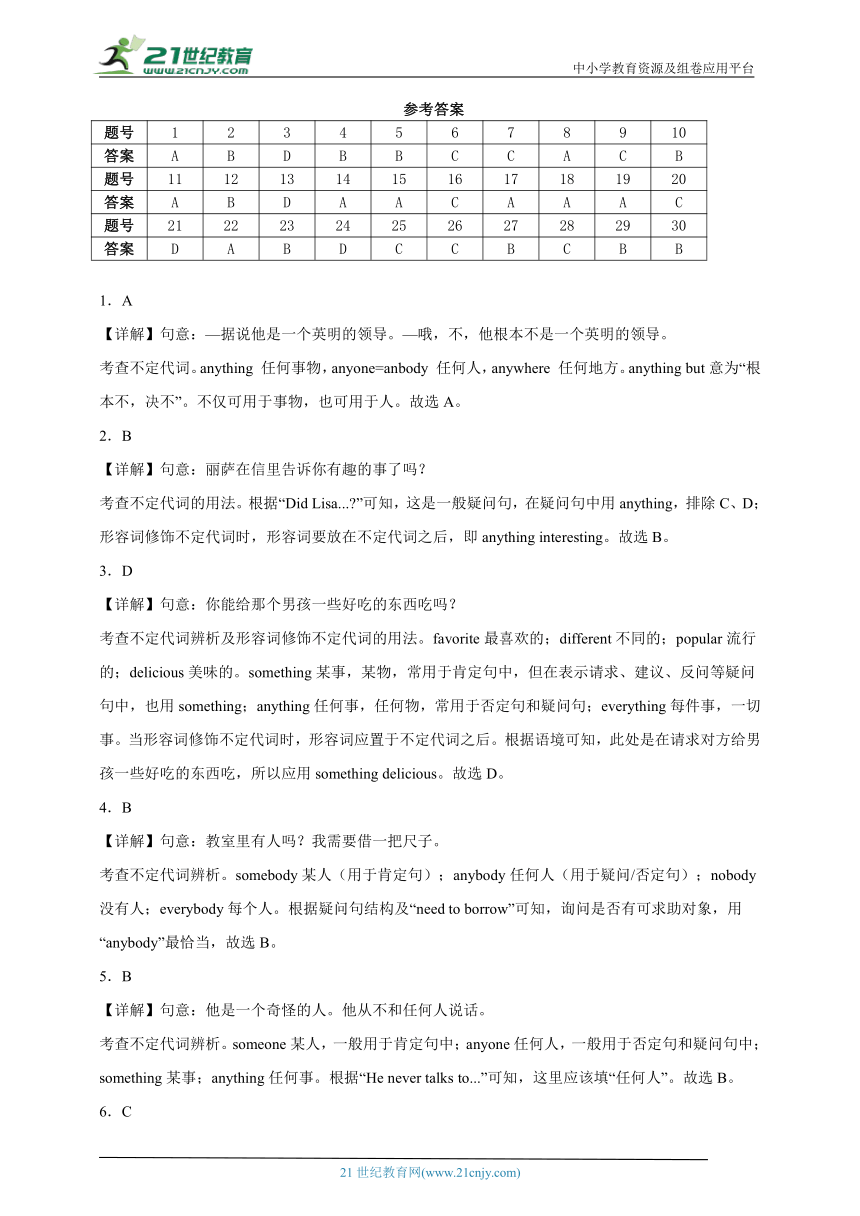 21世纪教育
www.21cnjy.com

中小学教育资源及组卷应用平台

参考答案

| 题号 | 1 | 2 | 3 | 4 | 5 | 6 | 7 | 8 | 9 | 10 |
|---|---|---|---|---|---|---|---|---|---|---|
| 答案 | A | B | D | B | B | C | C | A | C | B |
| 题号 | 11 | 12 | 13 | 14 | 15 | 16 | 17 | 18 | 19 | 20 |
| 答案 | A | B | D | A | A | C | A | A | A | C |
| 题号 | 21 | 22 | 23 | 24 | 25 | 26 | 27 | 28 | 29 | 30 |
| 答案 | D | A | B | D | C | C | B | C | B | B |

1．A

【详解】句意：—据说他是一个英明的领导。—哦，不，他根本不是一个英明的领导。

考查不定代词。anything 任何事物，anyone=anbody 任何人，anywhere 任何地方。anything but 意为“根本不，决不”。不仅可用于事物，也可用于人。故选 A。

2．B

【详解】句意：丽萨在信里告诉你有趣的事了吗？

考查不定代词的用法。根据“Did Lisa...?”可知，这是一般疑问句，在疑问句中用 anything，排除 C、D；形容词修饰不定代词时，形容词要放在不定代词之后，即 anything interesting。故选 B。

3．D

【详解】句意：你能给那个男孩一些好吃的东西吃吗？

考查不定代词辨析及形容词修饰不定代词的用法。favorite 最喜欢的；different 不同的；popular 流行的；delicious 美味的。something 某事，某物，常用于肯定句中，但在表示请求、建议、反问等疑问句中，也用 something；anything 任何事，任何物，常用于否定句和疑问句；everything 每件事，一切事。当形容词修饰不定代词时，形容词应置于不定代词之后。根据语境可知，此处是在请求对方给男孩一些好吃的东西吃，所以应用 something delicious。故选 D。

4．B

【详解】句意：教室里有人吗？我需要借一把尺子。

考查不定代词辨析。somebody 某人（用于肯定句）；anybody 任何人（用于疑问/否定句）；nobody 没有人；everybody 每个人。根据疑问句结构及“need to borrow”可知，询问是否有可求助对象，用“anybody”最恰当，故选 B。

5．B

【详解】句意：他是一个奇怪的人。他从不和任何人说话。

考查不定代词辨析。someone 某人，一般用于肯定句中；anyone 任何人，一般用于否定句和疑问句中；something 某事；anything 任何事。根据“He never talks to...”可知，这里应该填“任何人”。故选 B。

6．C

21 世纪教育网(www.21cnjy.com)